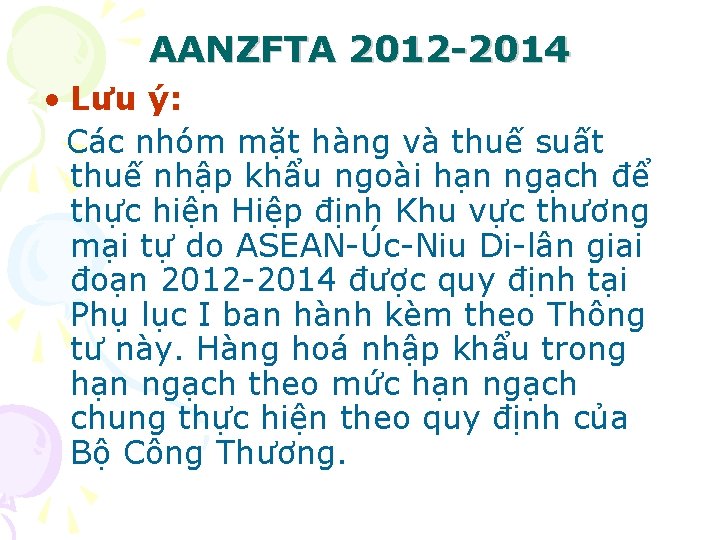 AANZFTA 2012-2014

• Lưu ý:

Các nhóm mặt hàng và thuế suất thuế nhập khẩu ngoài hạn ngạch để thực hiện Hiệp định Khu vực thương mại tự do ASEAN-Úc-Niu Di-lân giai đoạn 2012-2014 được quy định tại Phụ lục I ban hành kèm theo Thông tư này. Hàng hoá nhập khẩu trong hạn ngạch theo mức hạn ngạch chung thực hiện theo quy định của Bộ Công Thương.